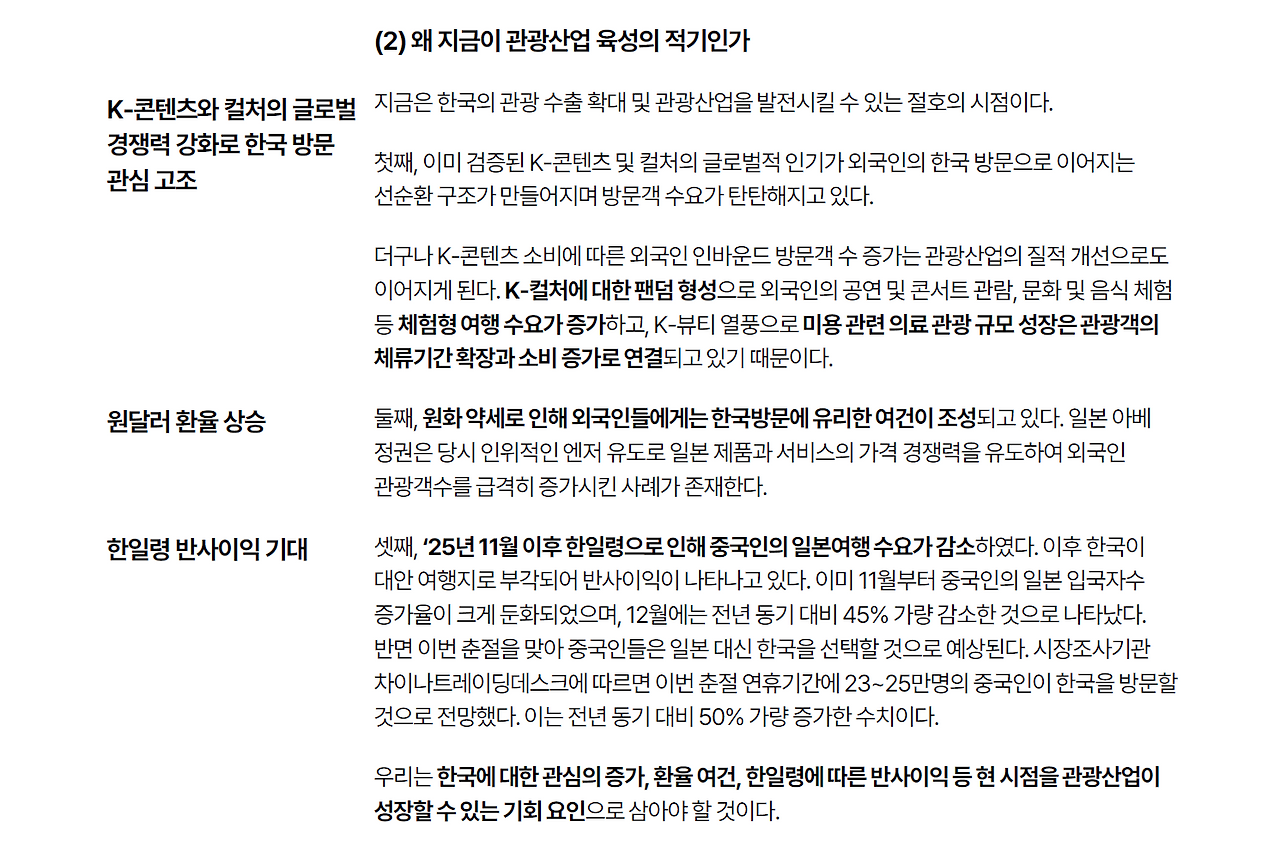 (2) 왜 지금이 관광산업 육성의 적기인가

K-콘텐츠와 컬처의 글로벌 경쟁력 강화로 한국 방문 관심 고조

지금은 한국의 관광 수출 확대 및 관광산업을 발전시킬 수 있는 절호의 시점이다.

첫째, 이미 검증된 K-콘텐츠 및 컬처의 글로벌적 인기가 외국인의 한국 방문으로 이어지는 선순환 구조가 만들어지며 방문객 수요가 탄탄해지고 있다.

더구나 K-콘텐츠 소비에 따른 외국인 인바운드 방문객 수 증가는 관광산업의 질적 개선으로도 이어지게 된다. K-컬처에 대한 팬덤 형성으로 외국인의 공연 및 콘서트 관람, 문화 및 음식 체험 등 체험형 여행 수요가 증가하고, K-뷰티 열풍으로 미용 관련 의료 관광 규모 성장은 관광객의 체류기간 확장과 소비 증가로 연결되고 있기 때문이다.

원달러 환율 상승

둘째, 원화 약세로 인해 외국인들에게는 한국방문에 유리한 여건이 조성되고 있다. 일본 아베 정권은 당시 인위적인 엔저 유도로 일본 제품과 서비스의 가격 경쟁력을 유도하여 외국인 관광객수를 급격히 증가시킨 사례가 존재한다.

한일령 반사이익 기대

셋째, '25년 11월 이후 한일령으로 인해 중국인의 일본여행 수요가 감소하였다. 이후 한국이 대안 여행지로 부각되어 반사이익이 나타나고 있다. 이미 11월부터 중국인의 일본 입국자수 증가율이 크게 둔화되었으며, 12월에는 전년 동기 대비 45% 가량 감소한 것으로 나타났다. 반면 이번 춘절을 맞아 중국인들은 일본 대신 한국을 선택할 것으로 예상된다. 시장조사기관 차이나트레이딩데스크에 따르면 이번 춘절 연휴기간에 23~25만명의 중국인이 한국을 방문할 것으로 전망했다. 이는 전년 동기 대비 50% 가량 증가한 수치이다.

우리는 한국에 대한 관심의 증가, 환율 여건, 한일령에 따른 반사이익 등 현 시점을 관광산업이 성장할 수 있는 기회 요인으로 삼아야 할 것이다.